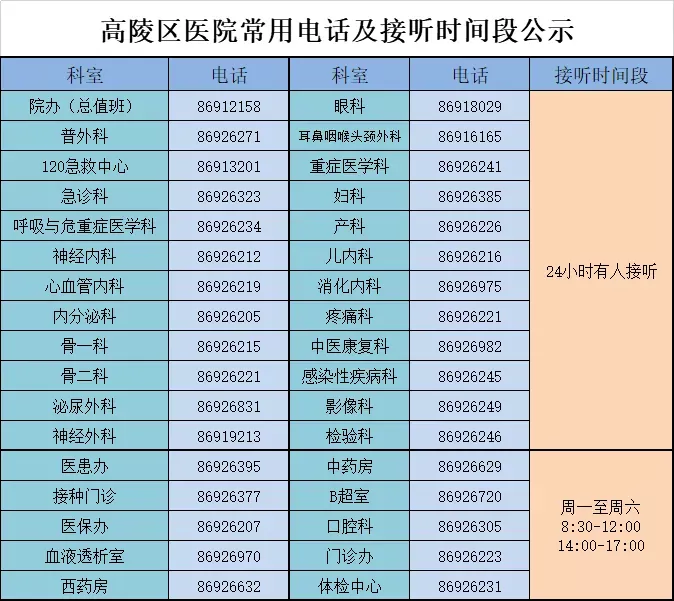 高陵区医院常用电话及接听时间段公示

| 科室 | 电话 | 科室 | 电话 | 接听时间段 |
|---|---|---|---|---|
| 院办（总值班） | 86912158 | 眼科 | 86918029 | 24小时有人接听 |
| 普外科 | 86926271 | 耳鼻咽喉头颈外科 | 86916165 | |
| 120急救中心 | 86913201 | 重症医学科 | 86926241 | |
| 急诊科 | 86926323 | 妇科 | 86926385 | |
| 呼吸与危重症医学科 | 86926234 | 产科 | 86926226 | |
| 神经内科 | 86926212 | 儿内科 | 86926216 | |
| 心血管内科 | 86926219 | 消化内科 | 86926975 | |
| 内分泌科 | 86926205 | 疼痛科 | 86926221 | |
| 骨一科 | 86926215 | 中医康复科 | 86926982 | |
| 骨二科 | 86926221 | 感染性疾病科 | 86926245 | |
| 泌尿外科 | 86926831 | 影像科 | 86926249 | |
| 神经外科 | 86919213 | 检验科 | 86926246 | |
| 医患办 | 86926395 | 中药房 | 86926629 | 周一至周六 8:30-12:00 14:00-17:00 |
| 接种门诊 | 86926377 | B超室 | 86926720 | |
| 医保办 | 86926207 | 口腔科 | 86926305 | |
| 血液透析室 | 86926970 | 门诊办 | 86926223 | |
| 西药房 | 86926632 | 体检中心 | 86926231 | |